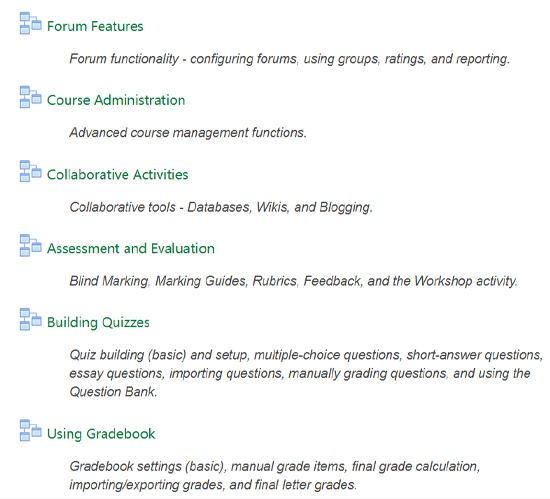 Forum Features

Forum functionality - configuring forums, using groups, ratings, and reporting.

Course Administration

Advanced course management functions.

Collaborative Activities

Collaborative tools - Databases, Wikis, and Blogging.

Assessment and Evaluation

Blind Marking, Marking Guides, Rubrics, Feedback, and the Workshop activity.

Building Quizzes

Quiz building (basic) and setup, multiple-choice questions, short-answer questions, essay questions, importing questions, manually grading questions, and using the Question Bank.

Using Gradebook

Gradebook settings (basic), manual grade items, final grade calculation, importing/exporting grades, and final letter grades.